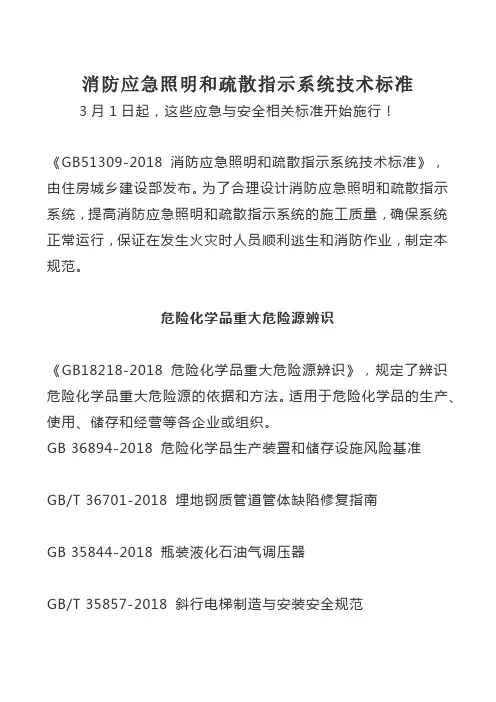 消防应急照明和疏散指示系统技术标准

3 月 1 日起，这些应急与安全相关标准开始施行！

《GB51309-2018 消防应急照明和疏散指示系统技术标准》，由住房城乡建设部发布。为了合理设计消防应急照明和疏散指示系统，提高消防应急照明和疏散指示系统的施工质量，确保系统正常运行，保证在发生火灾时人员顺利逃生和消防作业，制定本规范。

危险化学品重大危险源辨识

《GB18218-2018 危险化学品重大危险源辨识》，规定了辨识危险化学品重大危险源的依据和方法。适用于危险化学品的生产、使用、储存和经营等各企业或组织。

GB 36894-2018 危险化学品生产装置和储存设施风险基准

GB/T 36701-2018 埋地钢质管道管体缺陷修复指南

GB 35844-2018 瓶装液化石油气调压器

GB/T 35857-2018 斜行电梯制造与安装安全规范